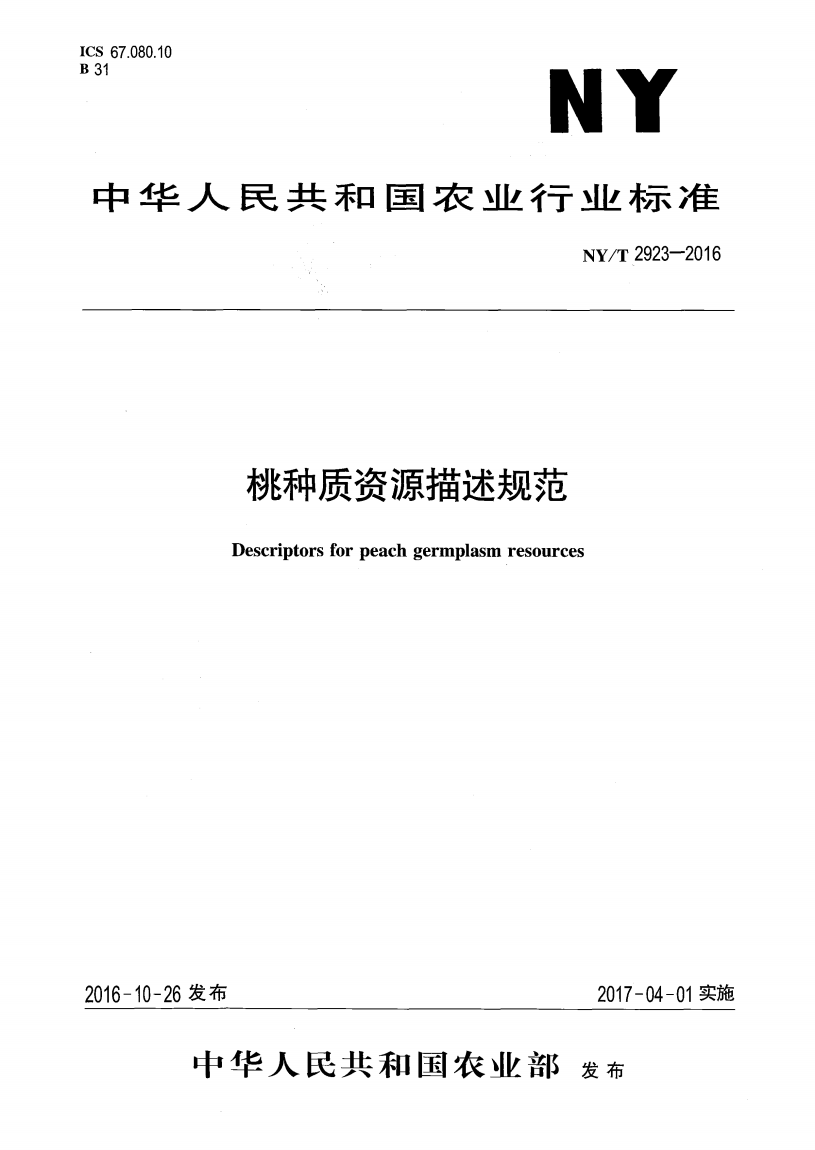 ICS 67.080.10
B 31

NY

中华人民共和国农业行业标准

NY/T 2923—2016

桃种质资源描述规范

Descriptors for peach germplasm resources

2016-10-26 发布

2017-04-01 实施

中华人民共和国农业部 发布